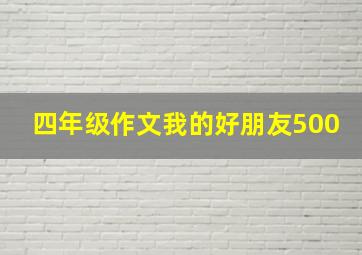 四年级作文我的好朋友500